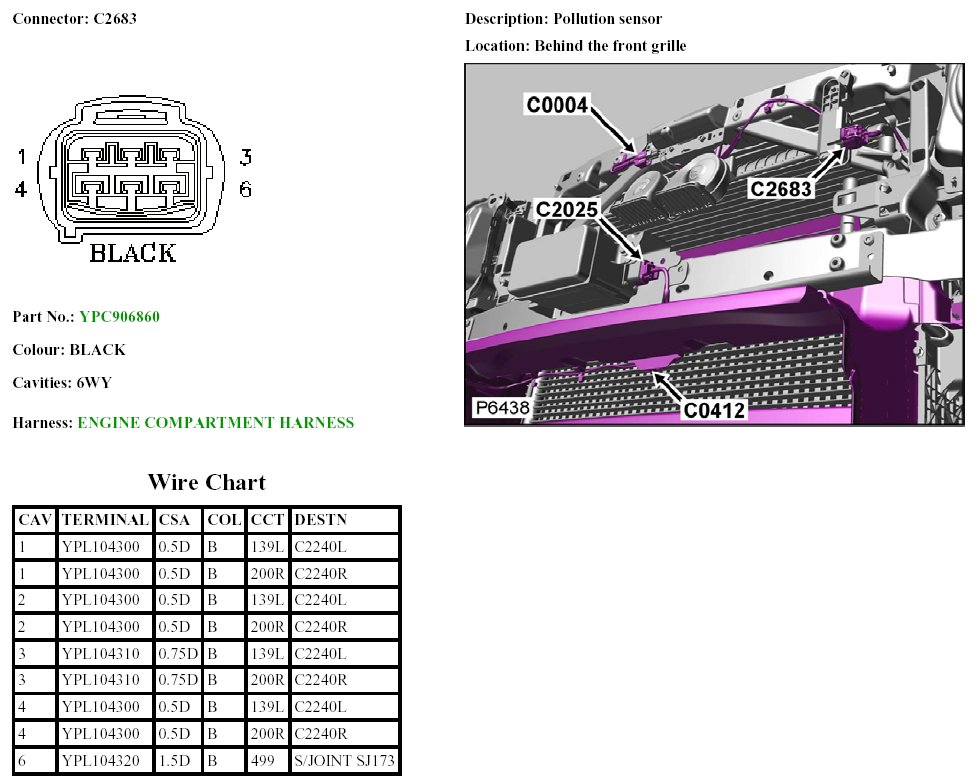 Connector: C2683

1
4
3
6
BLACK

Part No.: YPC906860

Colour: BLACK

Cavities: 6WY

Harness: ENGINE COMPARTMENT HARNESS

Description: Pollution sensor

Location: Behind the front grille

C0004
C2683
C2025
P6438
C0412

Wire Chart

| CAV | TERMINAL | CSA | COL | CCT | DESTN |
|---|---|---|---|---|---|
| 1 | YPL104300 | 0.5D | B | 139L | C2240L |
| 1 | YPL104300 | 0.5D | B | 200R | C2240R |
| 2 | YPL104300 | 0.5D | B | 139L | C2240L |
| 2 | YPL104300 | 0.5D | B | 200R | C2240R |
| 3 | YPL104310 | 0.75D | B | 139L | C2240L |
| 3 | YPL104310 | 0.75D | B | 200R | C2240R |
| 4 | YPL104300 | 0.5D | B | 139L | C2240L |
| 4 | YPL104300 | 0.5D | B | 200R | C2240R |
| 6 | YPL104320 | 1.5D | B | 499 | S/JOINT SJ173 |